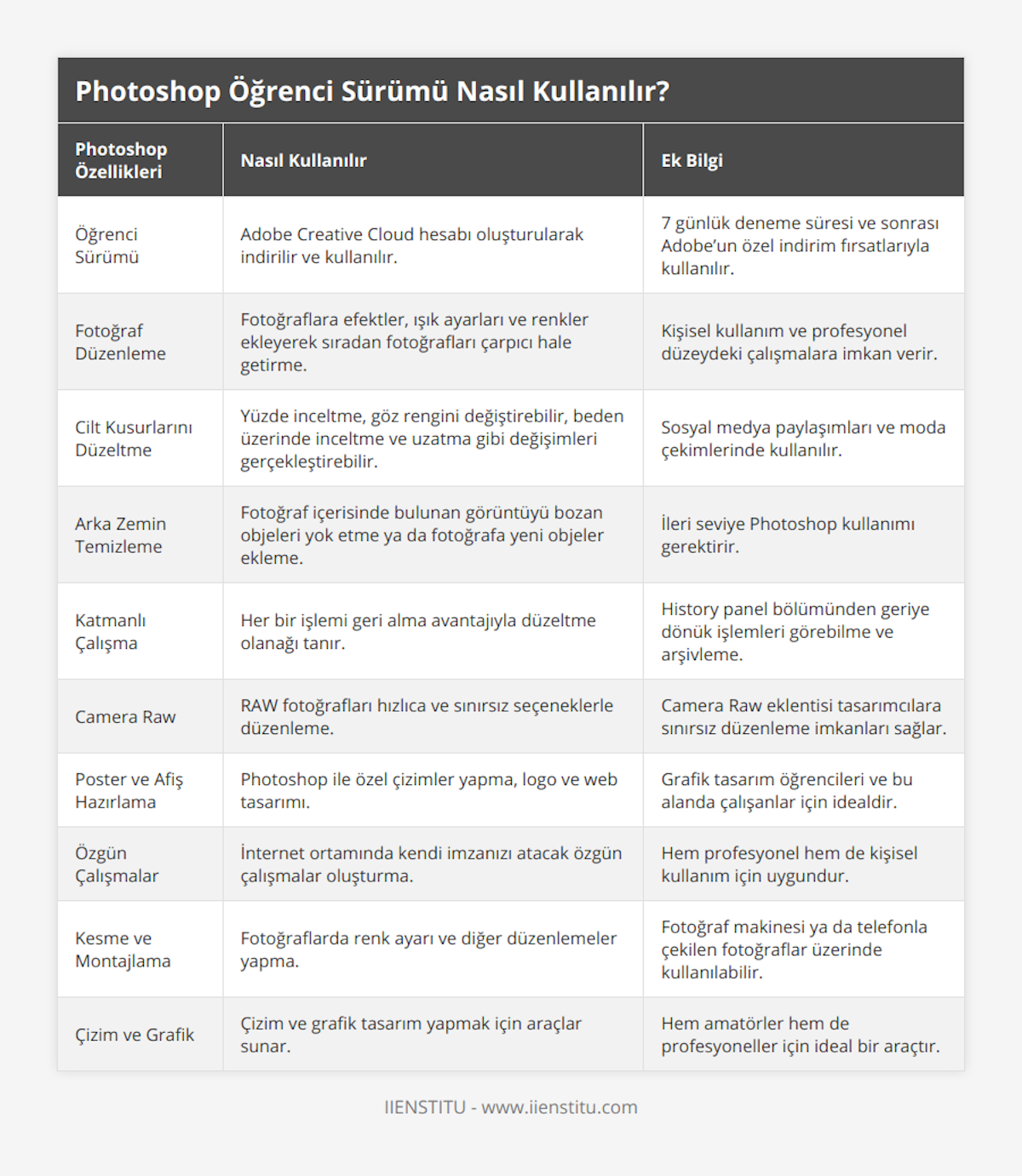 Photoshop Öğrenci Sürümü Nasıl Kullanılır?

| Photoshop Özellikleri | Nasıl Kullanılır | Ek Bilgi |
|---|---|---|
| Öğrenci Sürümü | Adobe Creative Cloud hesabı oluşturularak indirilir ve kullanılır. | 7 günlük deneme süresi ve sonrası Adobe'un özel indirim fırsatlarıyla kullanılır. |
| Fotoğraf Düzenleme | Fotoğraflara efektler, ışık ayarları ve renkler ekleyerek sıradan fotoğrafları çarpıcı hale getirme. | Kişisel kullanım ve profesyonel düzeydeki çalışmalara imkan verir. |
| Cilt Kusurlarını Düzeltme | Yüzde inceltme, göz rengini değiştirebilir, beden üzerinde inceltme ve uzatma gibi değişimleri gerçekleştirebilir. | Sosyal medya paylaşımları ve moda çekimlerinde kullanılır. |
| Arka Zemin Temizleme | Fotoğraf içerisinde bulunan görüntüyü bozan objeleri yok etme ya da fotoğrafa yeni objeler ekleme. | İleri seviye Photoshop kullanımı gerektirir. |
| Katmanlı Çalışma | Her bir işlemi geri alma avantajıyla düzeltme olanağı tanır. | History panel bölümünden geriye dönük işlemleri görebilme ve arşivleme. |
| Camera Raw | RAW fotoğrafları hızlıca ve sınırsız seçeneklerle düzenleme. | Camera Raw eklentisi tasarımcılara sınırsız düzenleme imkanları sağlar. |
| Poster ve Afiş Hazırlama | Photoshop ile özel çizimler yapma, logo ve web tasarımı. | Grafik tasarım öğrencileri ve bu alanda çalışanlar için idealdir. |
| Özgün Çalışmalar | İnternet ortamında kendi imzanızı atacak özgün çalışmalar oluşturma. | Hem profesyonel hem de kişisel kullanım için uygundur. |
| Kesme ve Montajlama | Fotoğraflarda renk ayarı ve diğer düzenlemeler yapma. | Fotoğraf makinesi ya da telefonla çekilen fotoğraflar üzerinde kullanılabilir. |
| Çizim ve Grafik | Çizim ve grafik tasarım yapmak için araçlar sunar. | Hem amatörler hem de profesyoneller için ideal bir araçtır. |

IIENSTITU - www.iienstitu.com